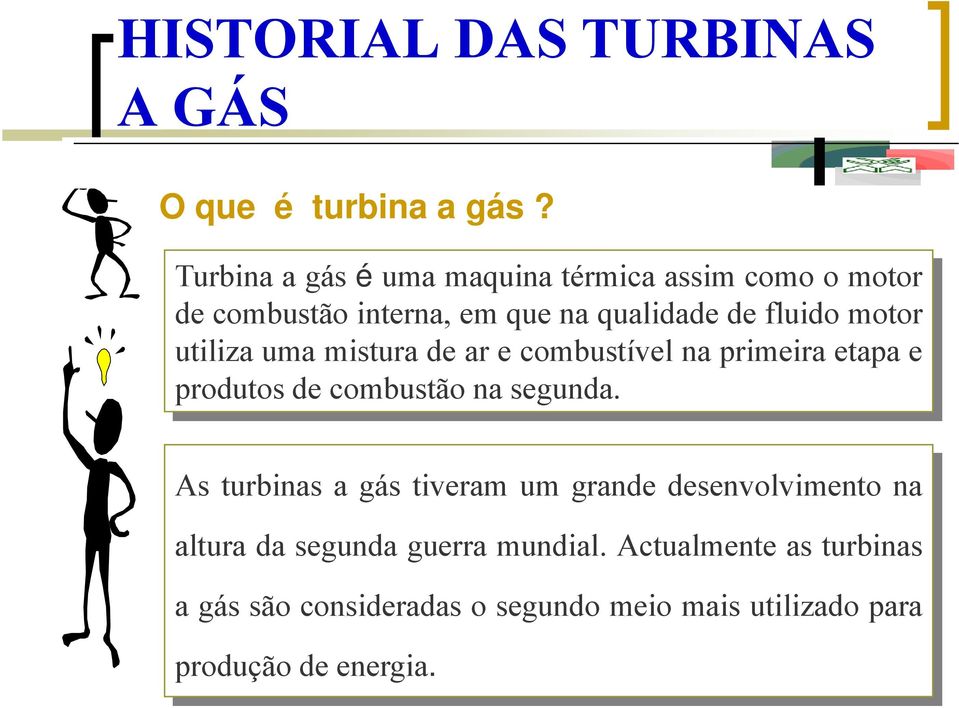 HISTORIAL DAS TURBINAS A GÁS

O que é turbina a gás ?

Turbina a gás é uma maquina térmica assim como o motor de combustão interna, em que na qualidade de fluido motor utiliza uma mistura de ar e combustível na primeira etapa e produtos de combustão na segunda.

As turbinas a gás tiveram um grande desenvolvimento na altura da segunda guerra mundial. Actualmente as turbinas a gás são consideradas o segundo meio mais utilizado para produção de energia.